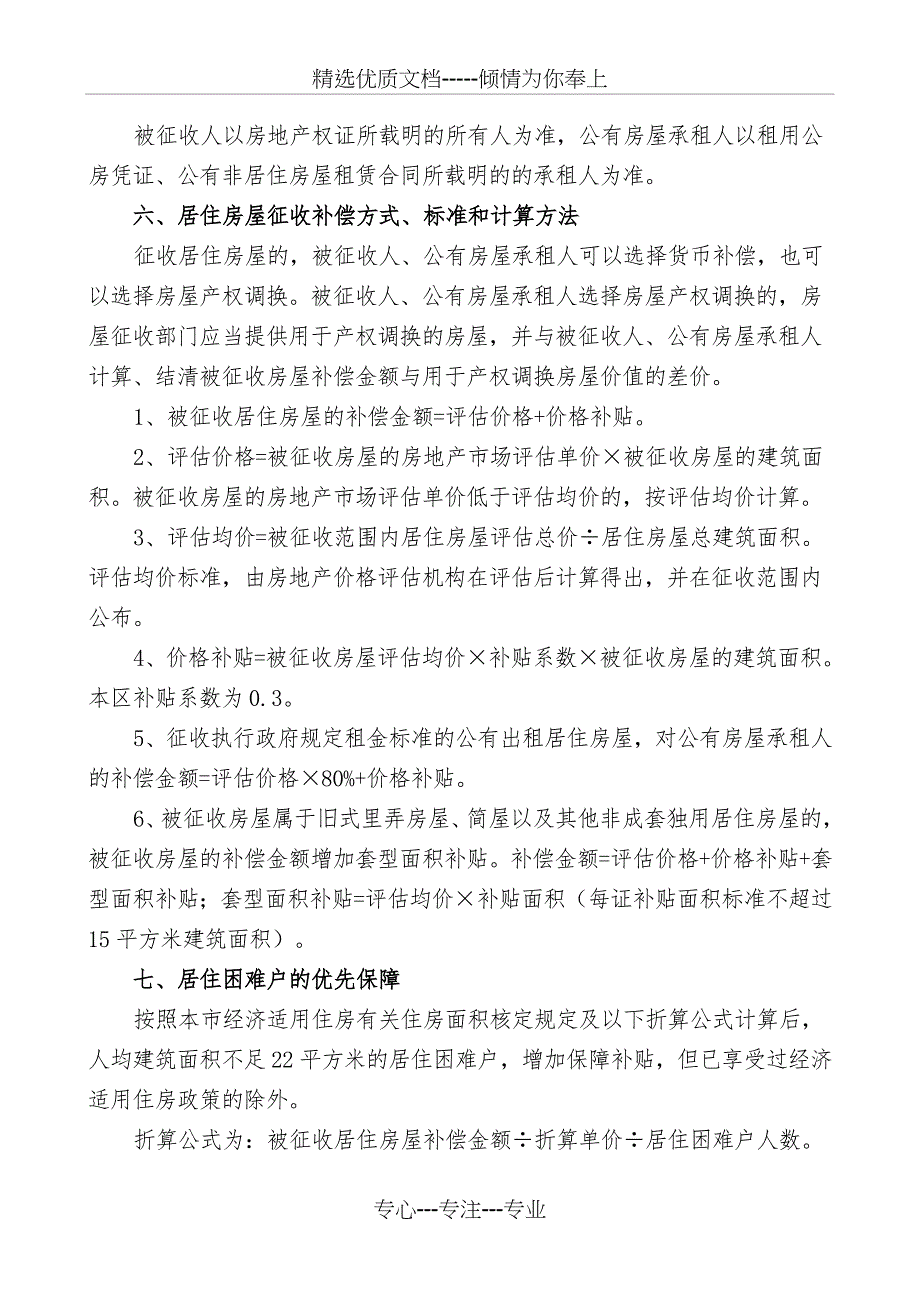 精选优质文档-----倾情为你奉上

被征收人以房地产权证所载明的所有人为准，公有房屋承租人以租用公房凭证、公有非居住房屋租赁合同所载明的的承租人为准。

六、居住房屋征收补偿方式、标准和计算方法

征收居住房屋的，被征收人、公有房屋承租人可以选择货币补偿，也可以选择房屋产权调换。被征收人、公有房屋承租人选择房屋产权调换的，房屋征收部门应当提供用于产权调换的房屋，并与被征收人、公有房屋承租人计算、结清被征收房屋补偿金额与用于产权调换房屋价值的差价。

1、被征收居住房屋的补偿金额=评估价格+价格补贴。

2、评估价格=被征收房屋的房地产市场评估单价×被征收房屋的建筑面积。被征收房屋的房地产市场评估单价低于评估均价的，按评估均价计算。

3、评估均价=被征收范围内居住房屋评估总价÷居住房屋总建筑面积。评估均价标准，由房地产价格评估机构在评估后计算得出，并在征收范围内公布。

4、价格补贴=被征收房屋评估均价×补贴系数×被征收房屋的建筑面积。本区补贴系数为0.3。

5、征收执行政府规定租金标准的公有出租居住房屋，对公有房屋承租人的补偿金额=评估价格×80%+价格补贴。

6、被征收房屋属于旧式里弄房屋、简屋以及其他非成套独用居住房屋的，被征收房屋的补偿金额增加套型面积补贴。补偿金额=评估价格+价格补贴+套型面积补贴；套型面积补贴=评估均价×补贴面积（每证补贴面积标准不超过15平方米建筑面积）。

七、居住困难户的优先保障

按照本市经济适用住房有关住房面积核定规定及以下折算公式计算后，人均建筑面积不足22平方米的居住困难户，增加保障补贴，但已享受过经济适用住房政策的除外。

折算公式为：被征收居住房屋补偿金额÷折算单价÷居住困难户人数。

专心---专注---专业